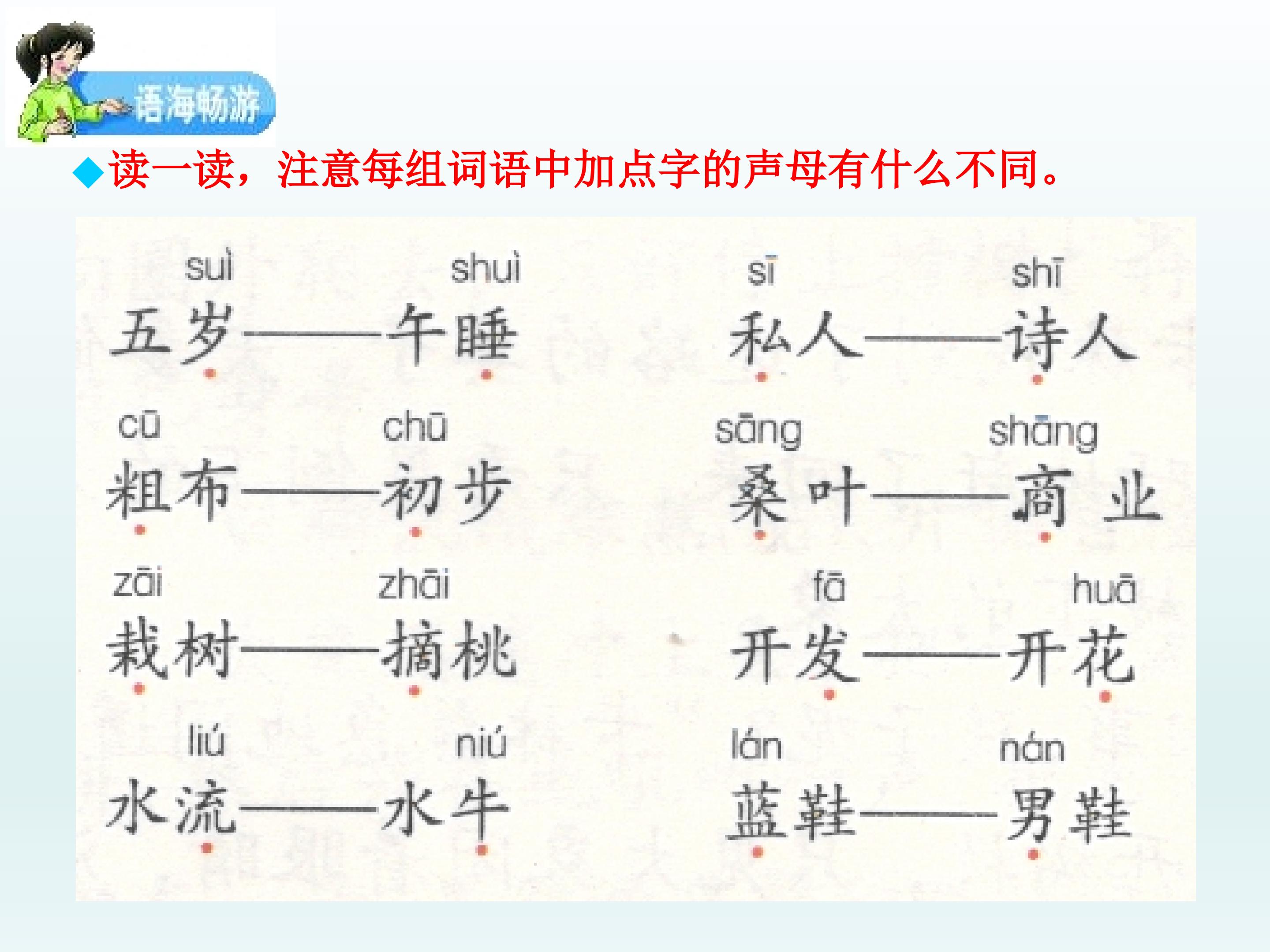 语海畅游

◆读一读，注意每组词语中加点字的声母有什么不同。

suì shuì
五岁——午睡

cū chū
粗布——初步

zāi zhāi
栽树——摘桃

liú niú
水流——水牛

sī shī
私人——诗人

sāng shāng
桑叶——商业

fā huā
开发——开花

lán nán
蓝鞋——男鞋